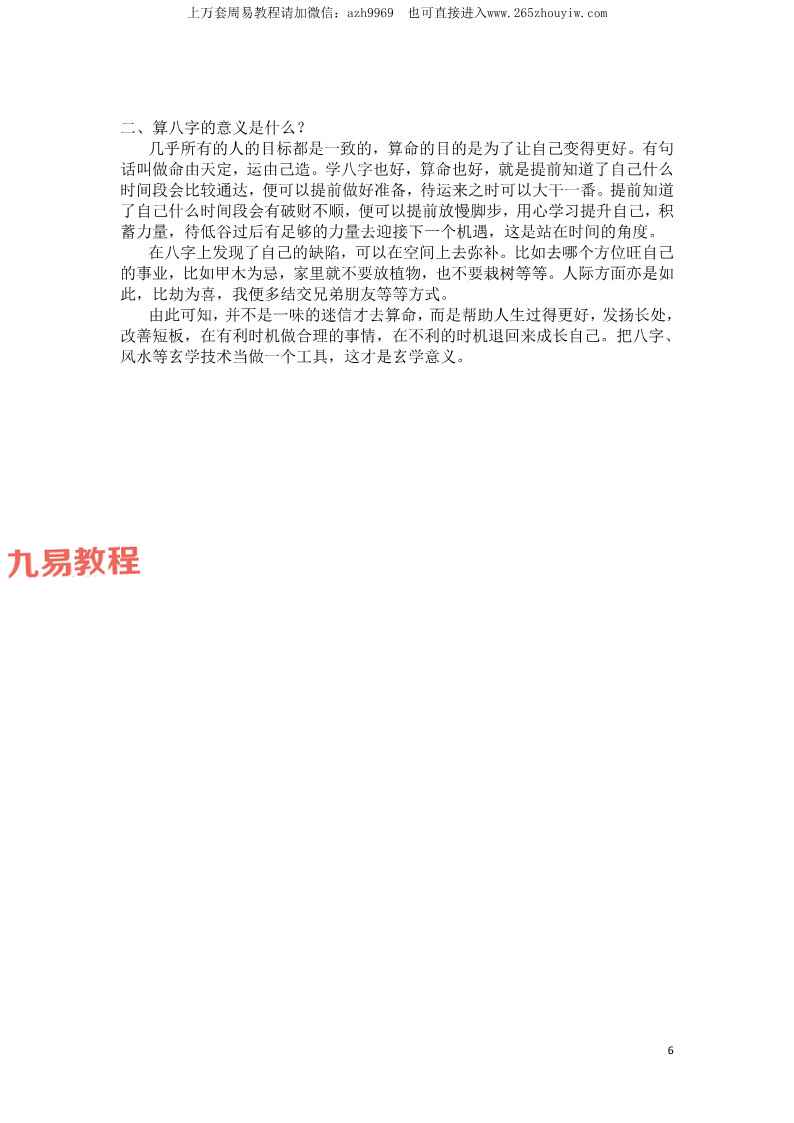 上万套周易教程请加微信：azh9969　也可直接进入www.265zhouyiw.com

二、算八字的意义是什么？

几乎所有的人的目标都是一致的，算命的目的是为了让自己变得更好。有句话叫做命由天定，运由己造。学八字也好，算命也好，就是提前知道了自己什么时间段会比较通达，便可以提前做好准备，待运来之时可以大干一番。提前知道了自己什么时间段会有破财不顺，便可以提前放慢脚步，用心学习提升自己，积蓄力量，待低谷过后有足够的力量去迎接下一个机遇，这是站在时间的角度。

在八字上发现了自己的缺陷，可以在空间上去弥补。比如去哪个方位旺自己的事业，比如甲木为忌，家里就不要放植物，也不要栽树等等。人际方面亦是如此，比劫为喜，我便多结交兄弟朋友等等方式。

由此可知，并不是一味的迷信才去算命，而是帮助人生过得更好，发扬长处，改善短板，在有利时机做合理的事情，在不利的时机退回来成长自己。把八字、风水等玄学技术当做一个工具，这才是玄学意义。

九易教程

6